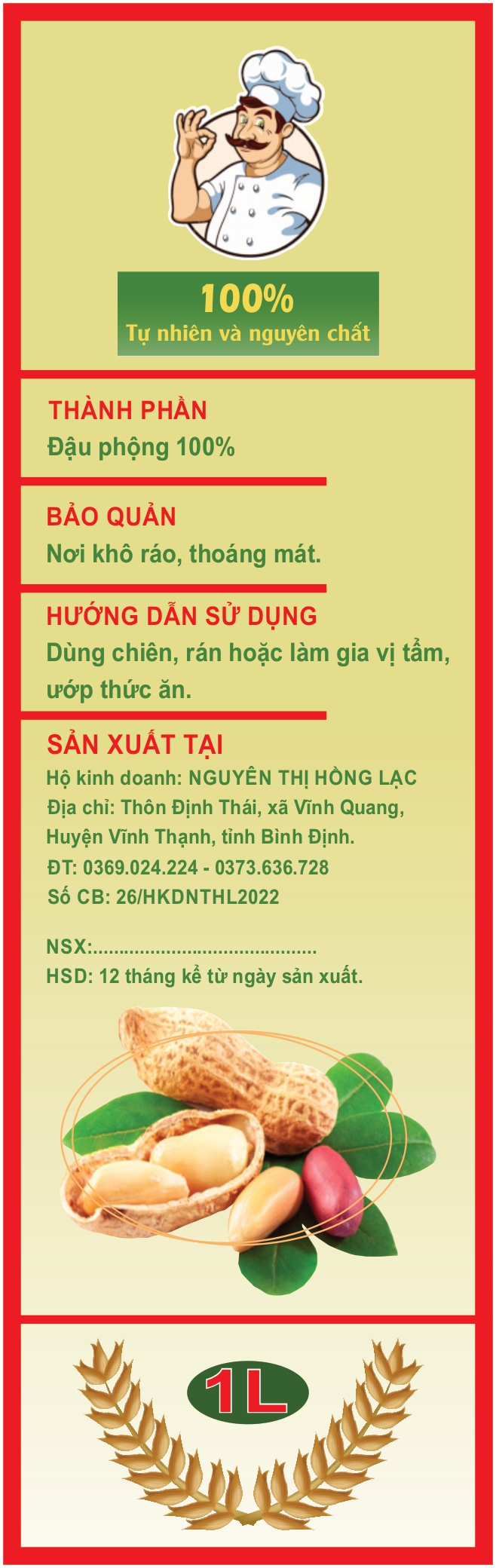 100%
Tự nhiên và nguyên chất

THÀNH PHẦN
Đậu phộng 100%

BẢO QUẢN
Nơi khô ráo, thoáng mát.

HƯỚNG DẪN SỬ DỤNG
Dùng chiên, rán hoặc làm gia vị tẩm, ướp thức ăn.

SẢN XUẤT TẠI
Hộ kinh doanh: NGUYÊN THỊ HỒNG LẠC
Địa chỉ: Thôn Định Thái, xã Vĩnh Quang,
Huyện Vĩnh Thạnh, tỉnh Bình Định.
ĐT: 0369.024.224 - 0373.636.728
Số CB: 26/HKDNTHL2022

NSX:
HSD: 12 tháng kể từ ngày sản xuất.

1L